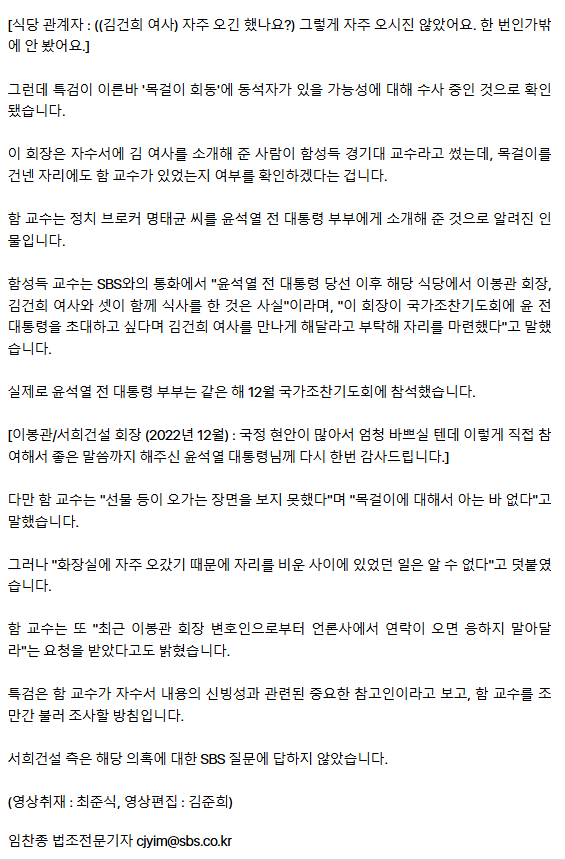 [식당 관계자 : ((김건희 여사) 자주 오긴 했나요?) 그렇게 자주 오시진 않았어요. 한 번인가밖에 안 봤어요.]

그런데 특검이 이른바 '목걸이 회동'에 동석자가 있을 가능성에 대해 수사 중인 것으로 확인됐습니다.

이 회장은 자수서에 김 여사를 소개해 준 사람이 함성득 경기대 교수라고 썼는데, 목걸이를 건넨 자리에도 함 교수가 있었는지 여부를 확인하겠다는 겁니다.

함 교수는 정치 브로커 명태균 씨를 윤석열 전 대통령 부부에게 소개해 준 것으로 알려진 인물입니다.

함성득 교수는 SBS와의 통화에서 "윤석열 전 대통령 당선 이후 해당 식당에서 이봉관 회장, 김건희 여사와 셋이 함께 식사를 한 것은 사실"이라며, "이 회장이 국가조찬기도회에 윤 전 대통령을 초대하고 싶다며 김건희 여사를 만나게 해달라고 부탁해 자리를 마련했다"고 말했습니다.

실제로 윤석열 전 대통령 부부는 같은 해 12월 국가조찬기도회에 참석했습니다.

[이봉관/서희건설 회장 (2022년 12월) : 국정 현안이 많아서 엄청 바쁘실 텐데 이렇게 직접 참여해서 좋은 말씀까지 해주신 윤석열 대통령님께 다시 한번 감사드립니다.]

다만 함 교수는 "선물 등이 오가는 장면을 보지 못했다"며 "목걸이에 대해서 아는 바 없다"고 말했습니다.

그러나 "화장실에 자주 오갔기 때문에 자리를 비운 사이에 있었던 일은 알 수 없다"고 덧붙였습니다.

함 교수는 또 "최근 이봉관 회장 변호인으로부터 언론사에서 연락이 오면 응하지 말아달라"는 요청을 받았다고도 밝혔습니다.

특검은 함 교수가 자수서 내용의 신빙성과 관련된 중요한 참고인이라고 보고, 함 교수를 조만간 불러 조사할 방침입니다.

서희건설 측은 해당 의혹에 대한 SBS 질문에 답하지 않았습니다.

(영상취재 : 최준식, 영상편집 : 김준희)

임찬종 법조전문기자 cjyim@sbs.co.kr